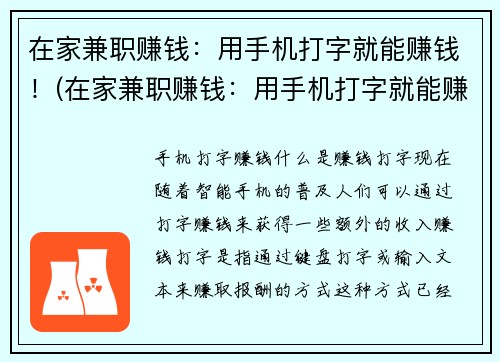 在家兼职赚钱：用手机打字就能赚钱！(在家兼职赚钱：用手机打字就能赚

手机打字赚钱什么是赚钱打字现在随着智能手机的普及人们可以通过打字赚钱来获得一些额外的收入赚钱打字是指通过键盘打字或输入文本来赚取报酬的方式这种方式已经